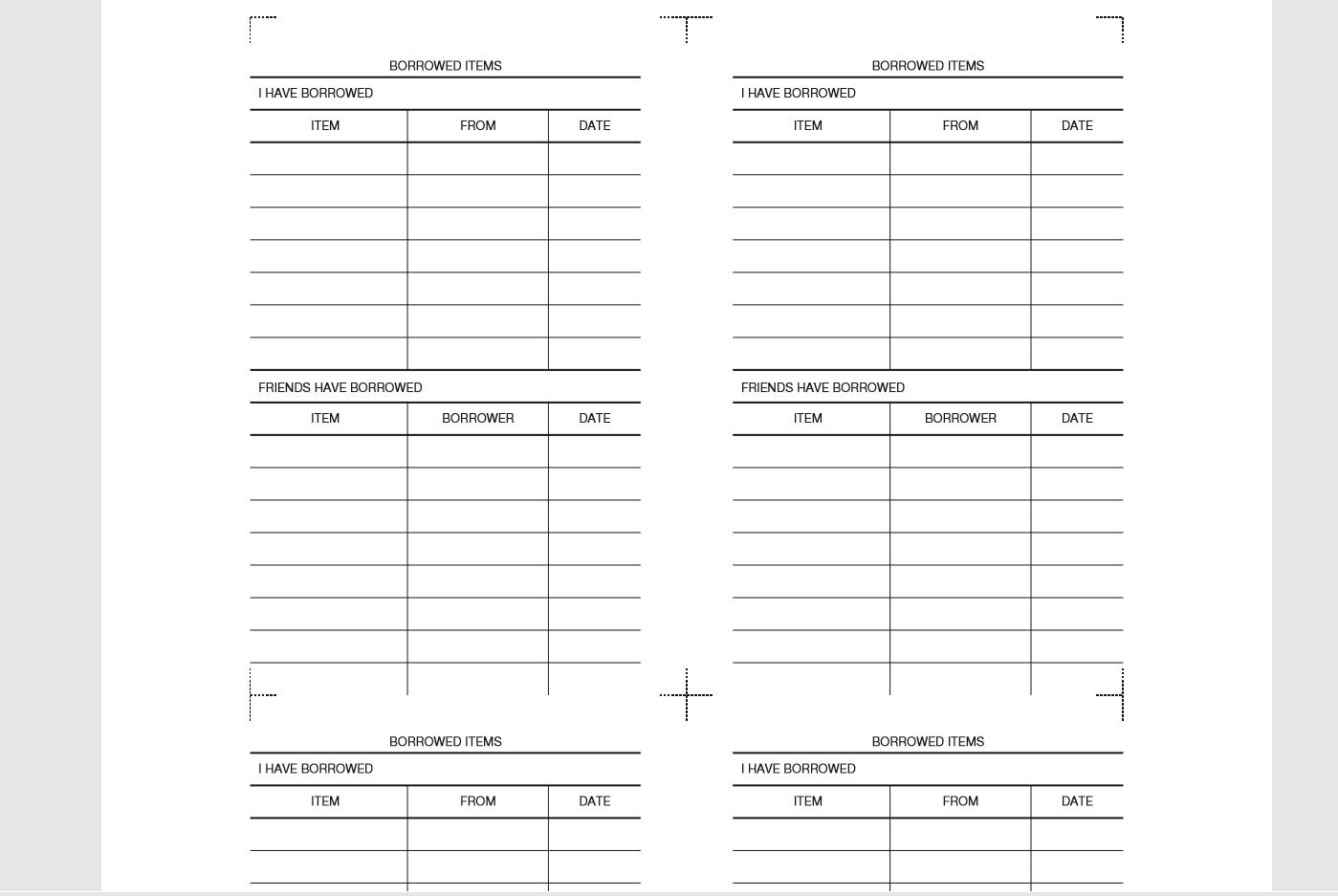 BORROWED ITEMS

I HAVE BORROWED

| ITEM | FROM | DATE |
|---|---|---|
| | | |
| | | |
| | | |
| | | |
| | | |
| | | |
| | | |

FRIENDS HAVE BORROWED

| ITEM | BORROWER | DATE |
|---|---|---|
| | | |
| | | |
| | | |
| | | |
| | | |
| | | |
| | | |
| | | |

BORROWED ITEMS

I HAVE BORROWED

| ITEM | FROM | DATE |
|---|---|---|
| | | |
| | | |
| | | |
| | | |
| | | |
| | | |
| | | |

FRIENDS HAVE BORROWED

| ITEM | BORROWER | DATE |
|---|---|---|
| | | |
| | | |
| | | |
| | | |
| | | |
| | | |
| | | |
| | | |

BORROWED ITEMS

I HAVE BORROWED

| ITEM | FROM | DATE |
|---|---|---|
| | | |
| | | |

BORROWED ITEMS

I HAVE BORROWED

| ITEM | FROM | DATE |
|---|---|---|
| | | |
| | | |